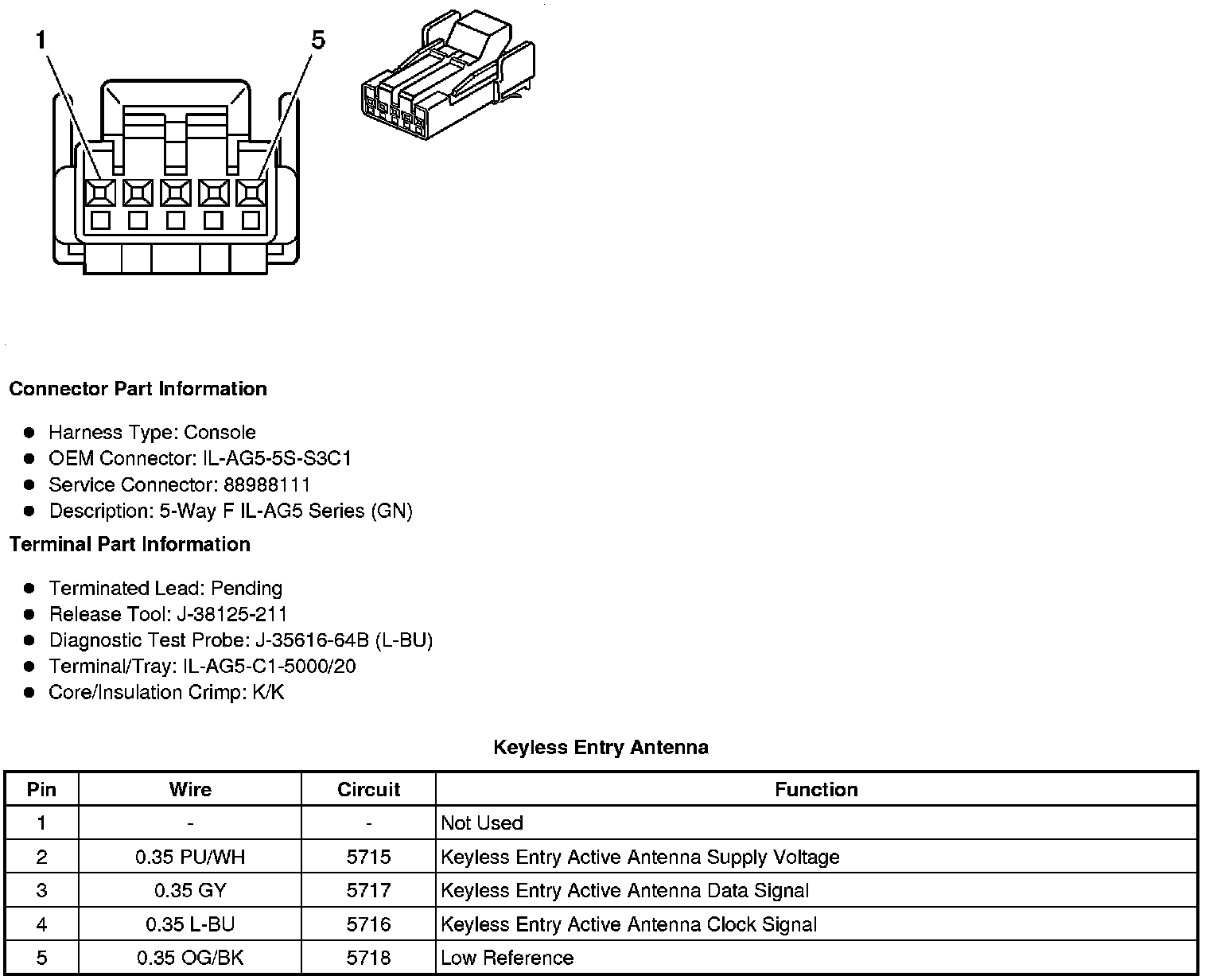 1

5

Connector Part Information

- Harness Type: Console
- OEM Connector: IL-AG5-5S-S3C1
- Service Connector: 88988111
- Description: 5-Way F IL-AG5 Series (GN)

Terminal Part Information

- Terminated Lead: Pending
- Release Tool: J-38125-211
- Diagnostic Test Probe: J-35616-64B (L-BU)
- Terminal/Tray: IL-AG5-C1-5000/20
- Core/Insulation Crimp: K/K

Keyless Entry Antenna

| Pin | Wire | Circuit | Function |
|---|---|---|---|
| 1 | - | - | Not Used |
| 2 | 0.35 PU/WH | 5715 | Keyless Entry Active Antenna Supply Voltage |
| 3 | 0.35 GY | 5717 | Keyless Entry Active Antenna Data Signal |
| 4 | 0.35 L-BU | 5716 | Keyless Entry Active Antenna Clock Signal |
| 5 | 0.35 OG/BK | 5718 | Low Reference |